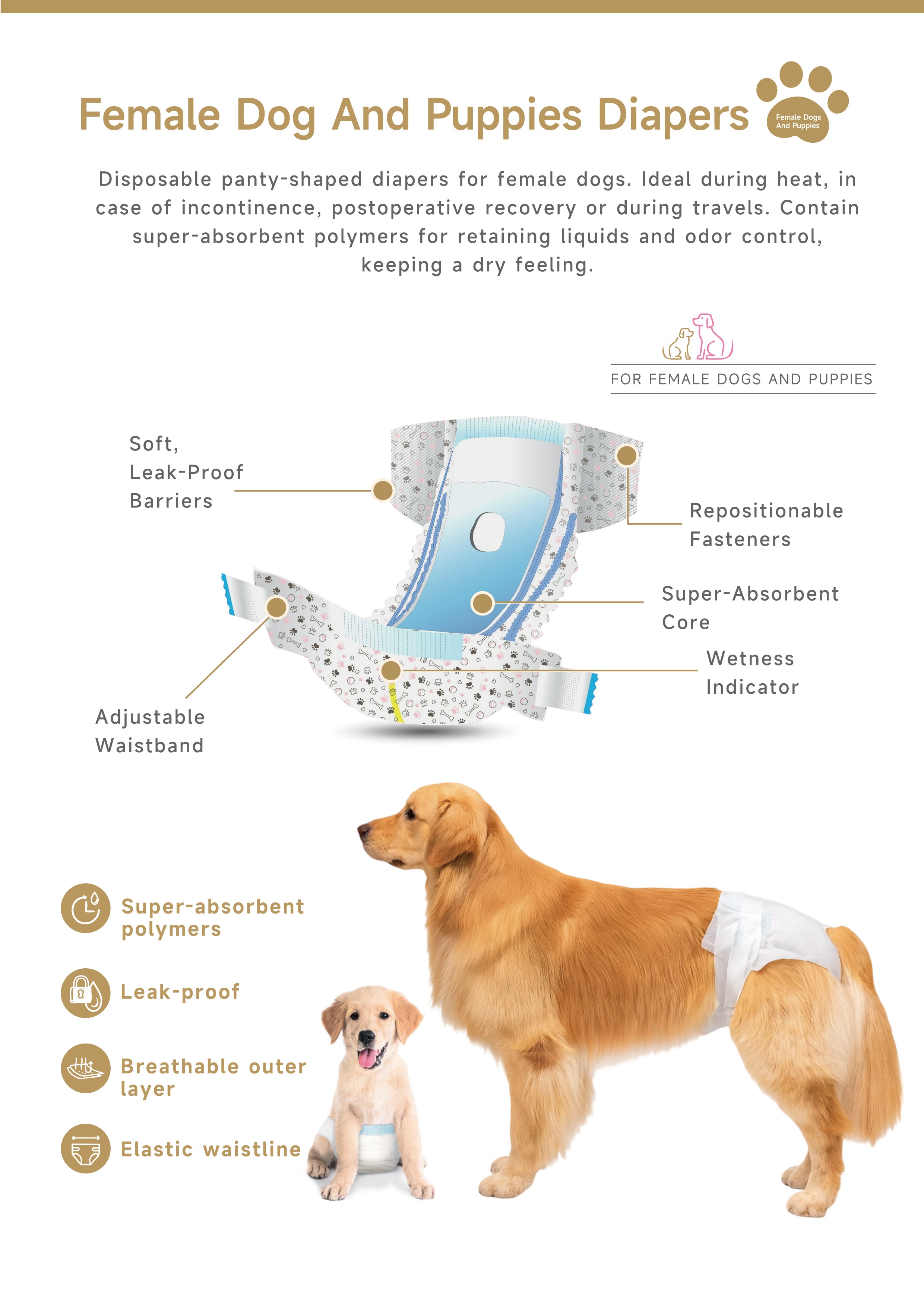 Female Dog And Puppies Diapers

Female Dogs And Puppies

Disposable panty-shaped diapers for female dogs. Ideal during heat, in case of incontinence, postoperative recovery or during travels. Contain super-absorbent polymers for retaining liquids and odor control, keeping a dry feeling.

FOR FEMALE DOGS AND PUPPIES

Soft, Leak-Proof Barriers

Repositionable Fasteners

Super-Absorbent Core

Wetness Indicator

Adjustable Waistband

Super-absorbent polymers

Leak-proof

Breathable outer layer

Elastic waistline